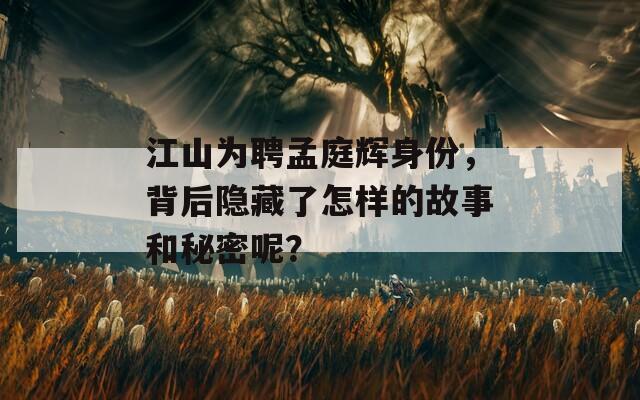 江山为聘孟庭辉身份，背后隐藏了怎样的故事和秘密呢?